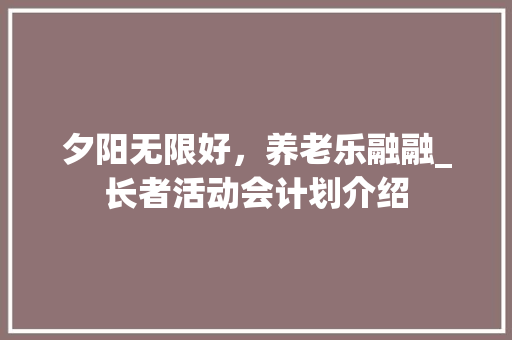 夕阳无限好，养老乐融融_长者活动会计划介绍